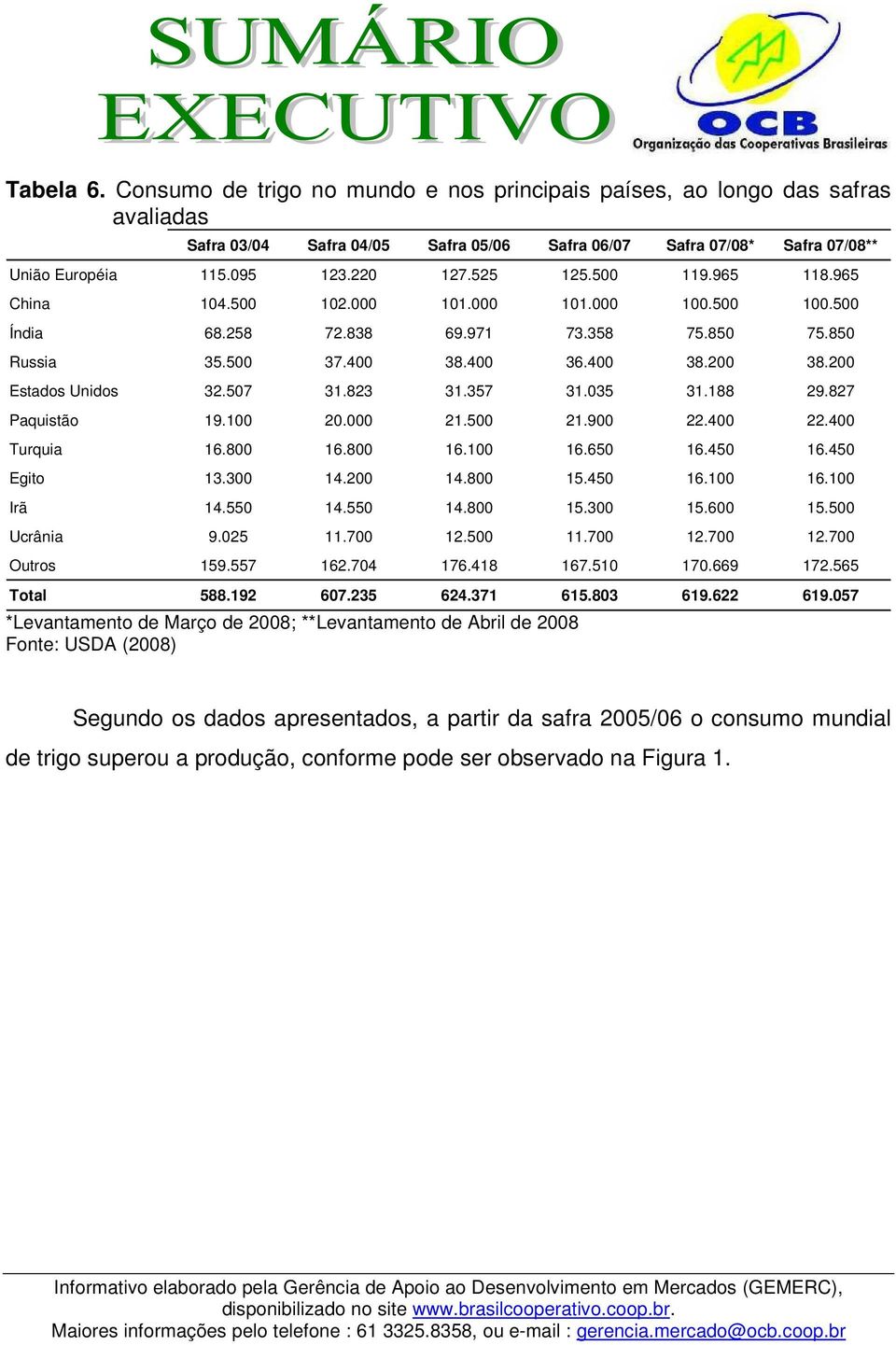 SUMÁRIO EXECUTIVO

OCB
Organização das Cooperativas Brasileiras

Tabela 6. Consumo de trigo no mundo e nos principais países, ao longo das safras avaliadas

| | Safra 03/04 | Safra 04/05 | Safra 05/06 | Safra 06/07 | Safra 07/08* | Safra 07/08** |
|---|---|---|---|---|---|---|
| União Européia | 115.095 | 123.220 | 127.525 | 125.500 | 119.965 | 118.965 |
| China | 104.500 | 102.000 | 101.000 | 101.000 | 100.500 | 100.500 |
| Índia | 68.258 | 72.838 | 69.971 | 73.358 | 75.850 | 75.850 |
| Russia | 35.500 | 37.400 | 38.400 | 36.400 | 38.200 | 38.200 |
| Estados Unidos | 32.507 | 31.823 | 31.357 | 31.035 | 31.188 | 29.827 |
| Paquistão | 19.100 | 20.000 | 21.500 | 21.900 | 22.400 | 22.400 |
| Turquia | 16.800 | 16.800 | 16.100 | 16.650 | 16.450 | 16.450 |
| Egito | 13.300 | 14.200 | 14.800 | 15.450 | 16.100 | 16.100 |
| Irã | 14.550 | 14.550 | 14.800 | 15.300 | 15.600 | 15.500 |
| Ucrânia | 9.025 | 11.700 | 12.500 | 11.700 | 12.700 | 12.700 |
| Outros | 159.557 | 162.704 | 176.418 | 167.510 | 170.669 | 172.565 |
| Total | 588.192 | 607.235 | 624.371 | 615.803 | 619.622 | 619.057 |

*Levantamento de Março de 2008; **Levantamento de Abril de 2008
Fonte: USDA (2008)

Segundo os dados apresentados, a partir da safra 2005/06 o consumo mundial de trigo superou a produção, conforme pode ser observado na Figura 1.

Informativo elaborado pela Gerência de Apoio ao Desenvolvimento em Mercados (GEMERC), disponibilizado no site www.brasilcooperativo.coop.br.
Maiores informações pelo telefone : 61 3325.8358, ou e-mail : gerencia.mercado@ocb.coop.br